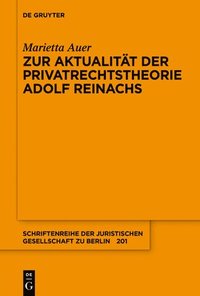 DE GRUYTER

Marietta Auer

ZUR AKTUALITÄT DER PRIVATRECHTSTHEORIE ADOLF REINACHS

SCHRIFTENREIHE DER JURISTISCHEN GESELLSCHAFT ZU BERLIN 201

DE
G